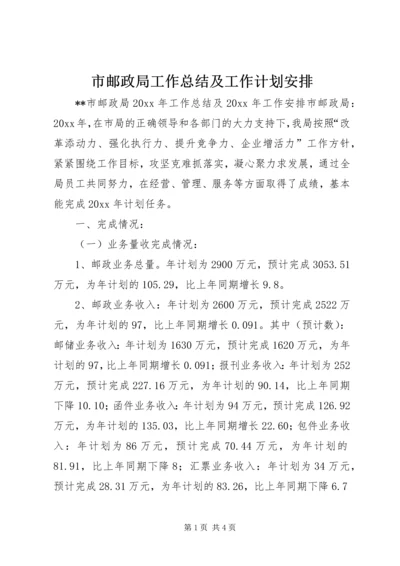 市邮政局工作总结及工作计划安排

**市邮政局 20xx 年工作总结及 20xx 年工作安排市邮政局：20xx 年，在市局的正确领导和各部门的大力支持下，我局按照“改革添动力、强化执行力、提升竞争力、企业增活力”工作方针，紧紧围绕工作目标，攻坚克难抓落实，凝心聚力求发展，通过全局员工共同努力，在经营、管理、服务等方面取得了成绩，基本能完成 20xx 年计划任务。

一、完成情况：

（一）业务量收完成情况：

1、邮政业务总量。年计划为 2900 万元，预计完成 3053.51 万元，为年计划的 105.29，比上年同期增长 9.8。

2、邮政业务收入：年计划为 2600 万元，预计完成 2522 万元，为年计划的 97，比上年同期增长 0.091。其中（预计数）：邮储业务收入：年计划为 1630 万元，预计完成 1620 万元，为年计划的 97，比上年同期增长 0.091；报刊业务收入：年计划为 252 万元，预计完成 227.16 万元，为年计划的 90.14，比上年同期下降 10.10；函件业务收入：年计划为 94 万元，预计完成 126.92 万元，为年计划的 135.03，比上年同期增长 22.60；包件业务收入：年计划为 86 万元，预计完成 70.44 万元，为年计划的 81.91，比上年同期下降 8；汇票业务收入：年计划为 34 万元，预计完成 28.31 万元，为年计划的 83.26，比上年同期下降 6.7

第 1 页 共 4 页